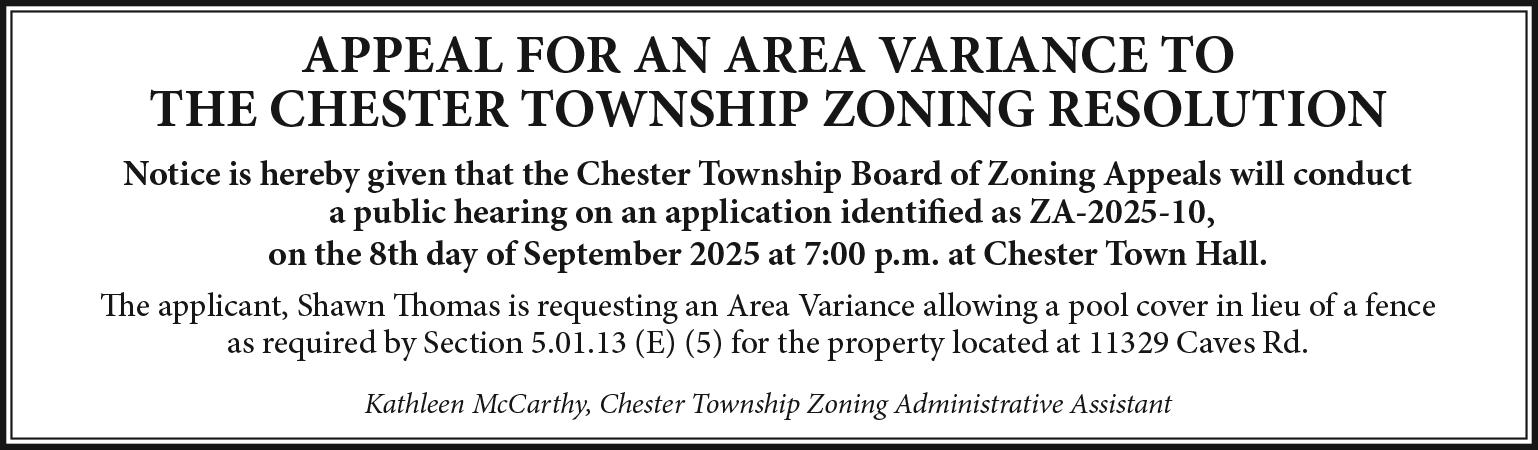 APPEAL FOR AN AREA VARIANCE TO THE CHESTER TOWNSHIP ZONING RESOLUTION

Notice is hereby given that the Chester Township Board of Zoning Appeals will conduct a public hearing on an application identified as ZA-2025-10, on the 8th day of September 2025 at 7:00 p.m. at Chester Town Hall.

The applicant, Shawn Thomas is requesting an Area Variance allowing a pool cover in lieu of a fence as required by Section 5.01.13 (E) (5) for the property located at 11329 Caves Rd.

Kathleen McCarthy, Chester Township Zoning Administrative Assistant